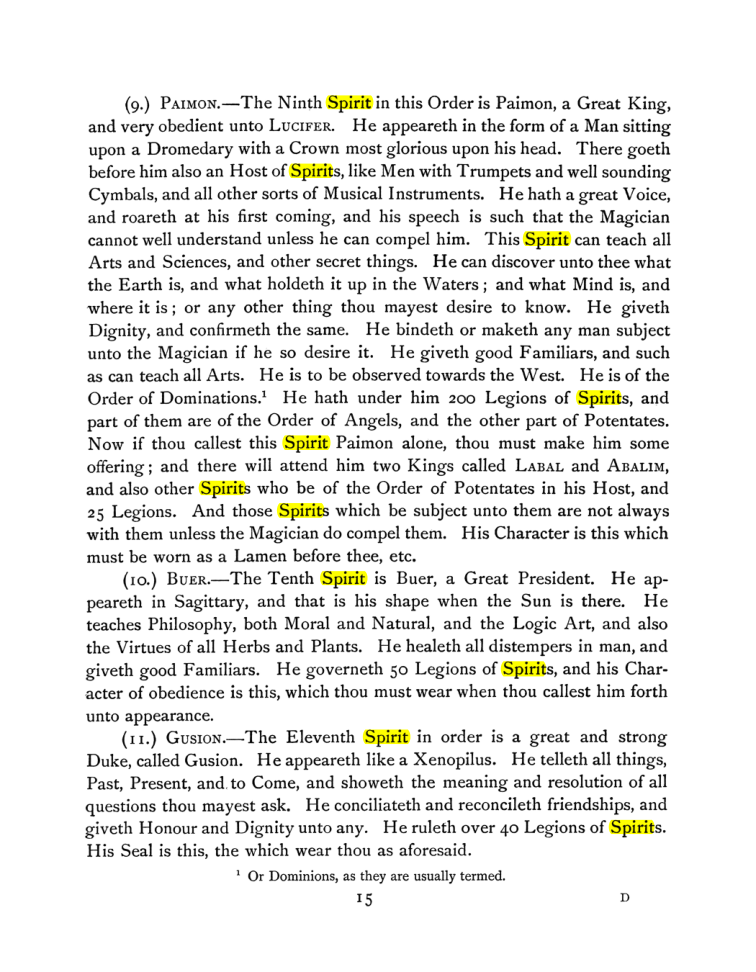 (9.) Paimon.—The Ninth Spirit in this Order is Paimon, a Great King, and very obedient unto Lucifer. He appeareth in the form of a Man sitting upon a Dromedary with a Crown most glorious upon his head. There goeth before him also an Host of Spirits, like Men with Trumpets and well sounding Cymbals, and all other sorts of Musical Instruments. He hath a great Voice, and roareth at his first coming, and his speech is such that the Magician cannot well understand unless he can compel him. This Spirit can teach all Arts and Sciences, and other secret things. He can discover unto thee what the Earth is, and what holdeth it up in the Waters; and what Mind is, and where it is; or any other thing thou mayest desire to know. He giveth Dignity, and confirmeth the same. He bindeth or maketh any man subject unto the Magician if he so desire it. He giveth good Familiars, and such as can teach all Arts. He is to be observed towards the West. He is of the Order of Dominations.$^{1}$ He hath under him 200 Legions of Spirits, and part of them are of the Order of Angels, and the other part of Potentates. Now if thou callest this Spirit Paimon alone, thou must make him some offering; and there will attend him two Kings called Labal and Abalim, and also other Spirits who be of the Order of Potentates in his Host, and 25 Legions. And those Spirits which be subject unto them are not always with them unless the Magician do compel them. His Character is this which must be worn as a Lamen before thee, etc.

(10.) Buer.—The Tenth Spirit is Buer, a Great President. He appeareth in Sagittary, and that is his shape when the Sun is there. He teaches Philosophy, both Moral and Natural, and the Logic Art, and also the Virtues of all Herbs and Plants. He healeth all distempers in man, and giveth good Familiars. He governeth 50 Legions of Spirits, and his Character of obedience is this, which thou must wear when thou callest him forth unto appearance.

(11.) Gusion.—The Eleventh Spirit in order is a great and strong Duke, called Gusion. He appeareth like a Xenopilus. He telleth all things, Past, Present, and to Come, and showeth the meaning and resolution of all questions thou mayest ask. He conciliateth and reconcileth friendships, and giveth Honour and Dignity unto any. He ruleth over 40 Legions of Spirits. His Seal is this, the which wear thou as aforesaid.

$^{1}$ Or Dominions, as they are usually termed.

15 D